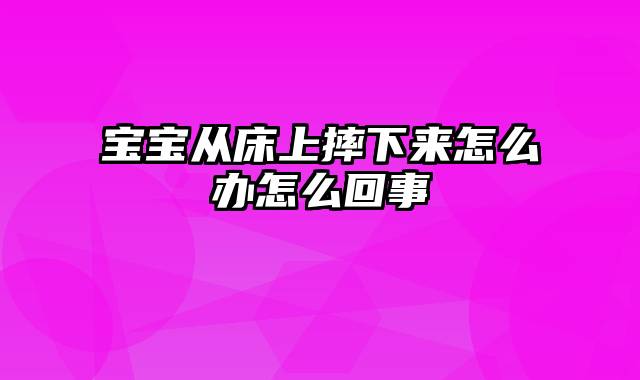 宝宝从床上摔下来怎么办怎么回事